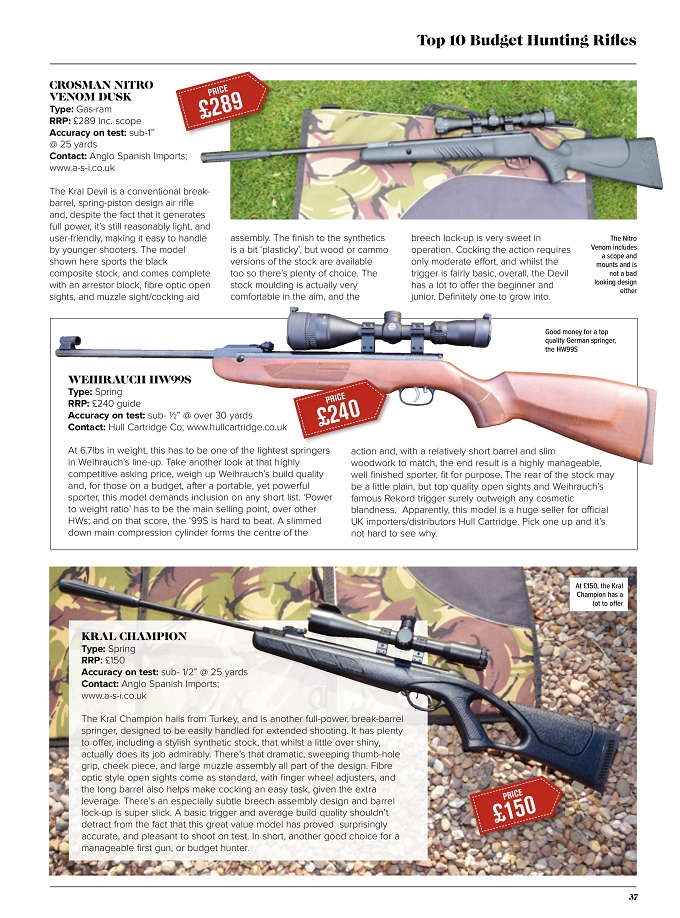 Top 10 Budget Hunting Rifles

CROSMAN NITRO VENOM DUSK
Type: Gas-ram
RRP: £289 Inc. scope
Accuracy on test: sub-1" @ 25 yards
Contact: Anglo Spanish Imports; www.a-s-i.co.uk

PRICE
£289

The Kral Devil is a conventional break-barrel, spring-piston design air rifle and, despite the fact that it generates full power, it's still reasonably light, and user-friendly, making it easy to handle by younger shooters. The model shown here sports the black composite stock, and comes complete with an arrestor block, fibre optic open sights, and muzzle sight/cocking aid assembly. The finish to the synthetics is a bit 'plasticky', but wood or cammo versions of the stock are available too so there's plenty of choice. The stock moulding is actually very comfortable in the aim, and the breech lock-up is very sweet in operation. Cocking the action requires only moderate effort, and whilst the trigger is fairly basic, overall, the Devil has a lot to offer the beginner and junior. Definitely one to grow into.

The Nitro Venom includes a scope and mounts and is not a bad looking design either

Good money for a top quality German springer, the HW99S

WEIHRAUCH HW99S
Type: Spring
RRP: £240 guide
Accuracy on test: sub- ½" @ over 30 yards
Contact: Hull Cartridge Co; www.hullcartridge.co.uk

PRICE
£240

At 6.7lbs in weight, this has to be one of the lightest springers in Weihrauch's line-up. Take another look at that highly competitive asking price, weigh up Weihrauch's build quality and, for those on a budget, after a portable, yet powerful sporter, this model demands inclusion on any short list. 'Power to weight ratio' has to be the main selling point, over other HWs; and on that score, the '99S is hard to beat. A slimmed down main compression cylinder forms the centre of the action and, with a relatively short barrel and slim woodwork to match, the end result is a highly manageable, well finished sporter, fit for purpose. The rear of the stock may be a little plain, but top quality open sights and Weihrauch's famous Rekord trigger surely outweigh any cosmetic blandness. Apparently, this model is a huge seller for official UK importers/distributors Hull Cartridge. Pick one up and it's not hard to see why.

At £150, the Kral Champion has a lot to offer

KRAL CHAMPION
Type: Spring
RRP: £150
Accuracy on test: sub- 1/2" @ 25 yards
Contact: Anglo Spanish Imports; www.a-s-i.co.uk

The Kral Champion hails from Turkey, and is another full-power, break-barrel springer, designed to be easily handled for extended shooting. It has plenty to offer, including a stylish synthetic stock, that whilst a little over shiny, actually does its job admirably. There's that dramatic, sweeping thumb-hole grip, cheek piece, and large muzzle assembly all part of the design. Fibre optic style open sights come as standard, with finger wheel adjusters, and the long barrel also helps make cocking an easy task, given the extra leverage. There's an especially subtle breech assembly design and barrel lock-up is super slick. A basic trigger and average build quality shouldn't detract from the fact that this great value model has proved surprisingly accurate, and pleasant to shoot on test. In short, another good choice for a manageable first gun, or budget hunter.

PRICE
£150

37